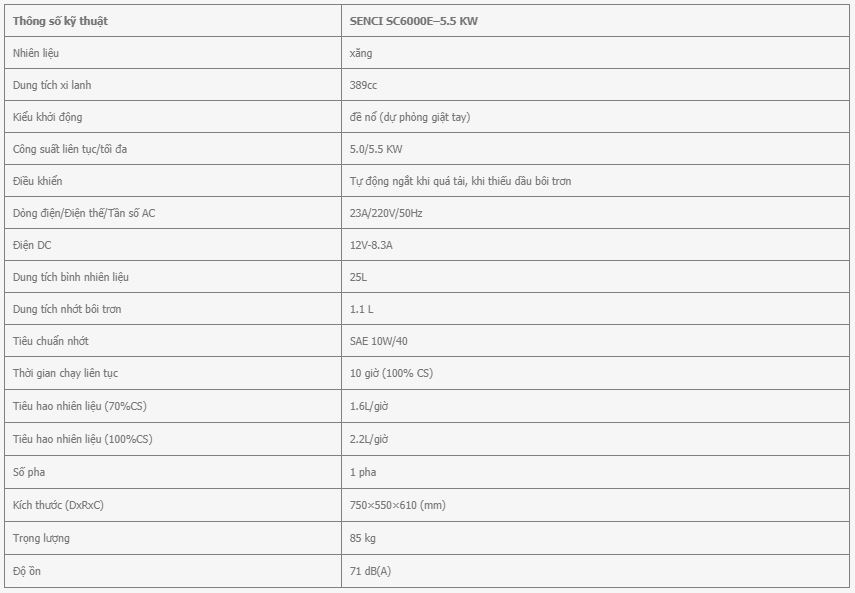 | Thông số kỹ thuật | SENCI SC6000E–5.5 KW |
|---|---|
| Nhiên liệu | xăng |
| Dung tích xi lanh | 389cc |
| Kiểu khởi động | đề nổ (dự phòng giật tay) |
| Công suất liên tục/tối đa | 5.0/5.5 KW |
| Điều khiển | Tự động ngắt khi quá tải, khi thiếu dầu bôi trơn |
| Dòng điện/Điện thế/Tần số AC | 23A/220V/50Hz |
| Điện DC | 12V-8.3A |
| Dung tích bình nhiên liệu | 25L |
| Dung tích nhớt bôi trơn | 1.1 L |
| Tiêu chuẩn nhớt | SAE 10W/40 |
| Thời gian chạy liên tục | 10 giờ (100% CS) |
| Tiêu hao nhiên liệu (70%CS) | 1.6L/giờ |
| Tiêu hao nhiên liệu (100%CS) | 2.2L/giờ |
| Số pha | 1 pha |
| Kích thước (DxRxC) | 750×550×610 (mm) |
| Trọng lượng | 85 kg |
| Độ ồn | 71 dB(A) |